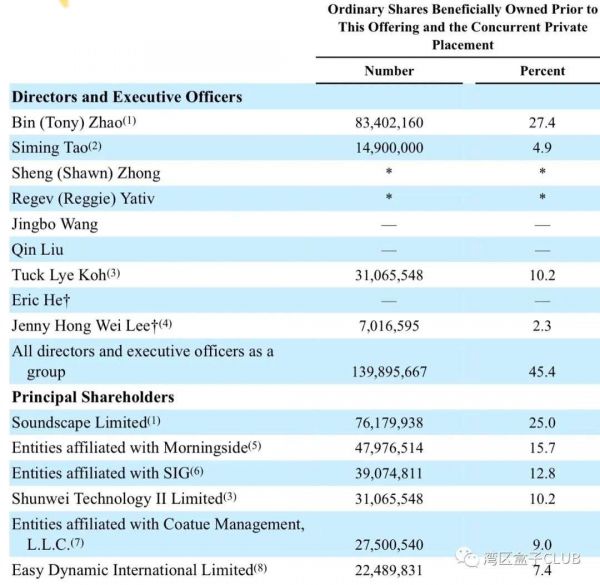 | | Ordinary Shares Beneficially Owned Prior to This Offering and the Concurrent Private Placement | |
|---|---|---|
| | Number | Percent |
| **Directors and Executive Officers** | | |
| Bin (Tony) Zhao$^{(1)}$ | 83,402,160 | 27.4 |
| Siming Tao$^{(2)}$ | 14,900,000 | 4.9 |
| Sheng (Shawn) Zhong | * | * |
| Regev (Reggie) Yativ | * | * |
| Jingbo Wang | — | — |
| Qin Liu | — | — |
| Tuck Lye Koh$^{(3)}$ | 31,065,548 | 10.2 |
| Eric He† | — | — |
| Jenny Hong Wei Lee†$^{(4)}$ | 7,016,595 | 2.3 |
| All directors and executive officers as a group | 139,895,667 | 45.4 |
| **Principal Shareholders** | | |
| Soundscape Limited$^{(1)}$ | 76,179,938 | 25.0 |
| Entities affiliated with Morningside$^{(5)}$ | 47,976,514 | 15.7 |
| Entities affiliated with SIG$^{(6)}$ | 39,074,811 | 12.8 |
| Shunwei Technology II Limited$^{(3)}$ | 31,065,548 | 10.2 |
| Entities affiliated with Coatue Management, L.L.C.$^{(7)}$ | 27,500,540 | 9.0 |
| Easy Dynamic International Limited$^{(8)}$ | 22,489,831 | 7.4 |

湾区盒子CLUB